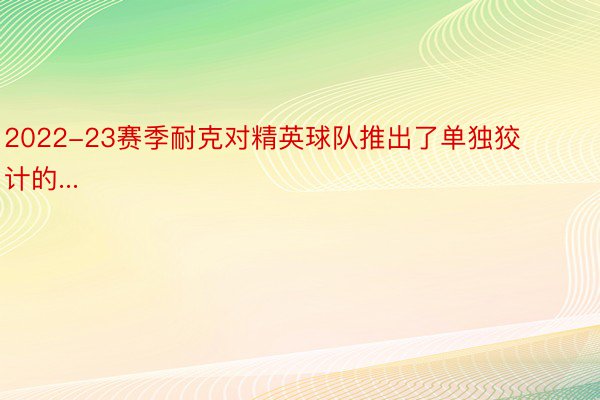 2022-23赛季耐克对精英球队推出了单独狡计的...